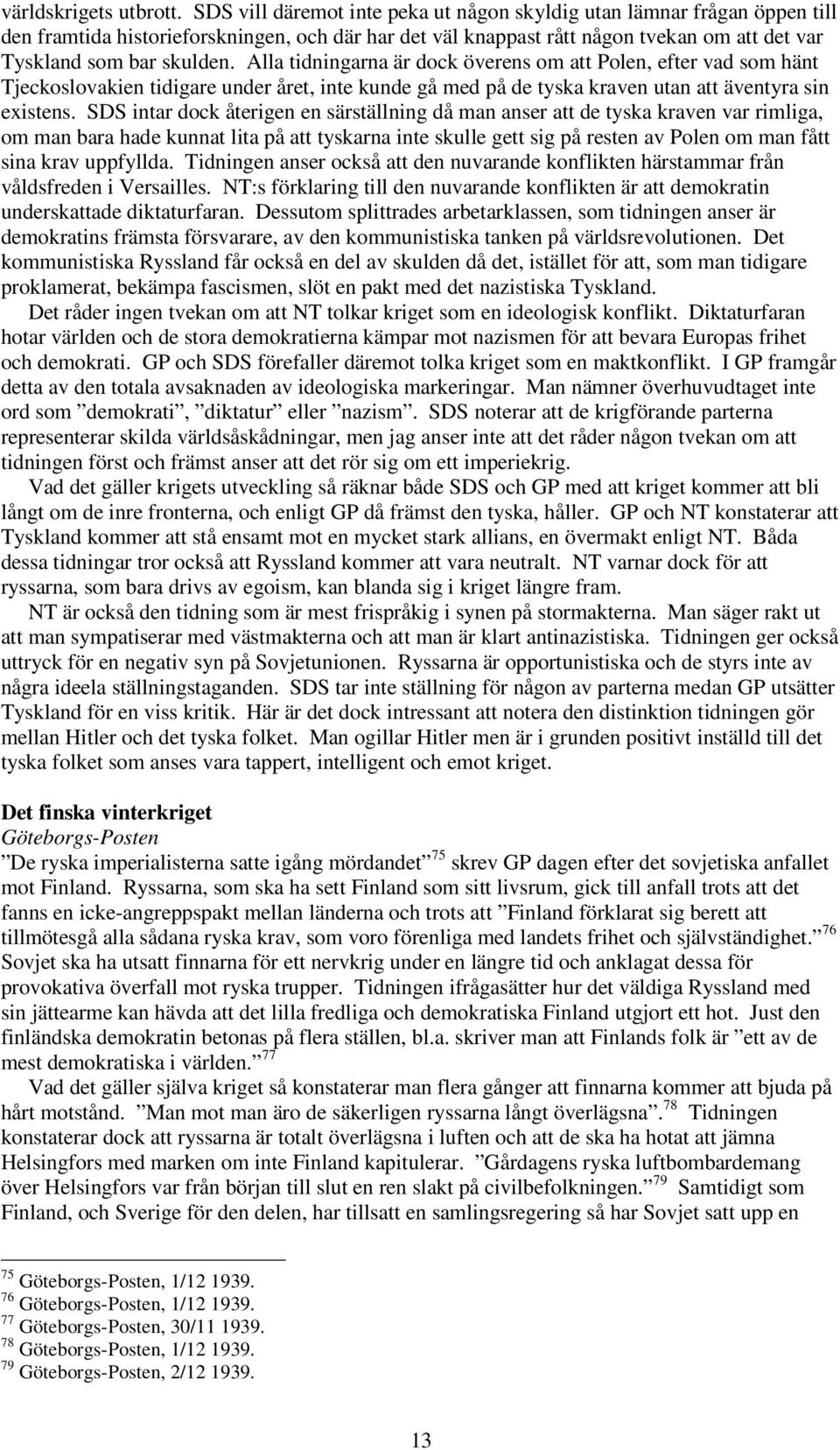 världskrigets utbrott. SDS vill däremot inte peka ut någon skyldig utan lämnar frågan öppen till den framtida historieforskningen, och där har det väl knappast rått någon tvekan om att det var Tyskland som bar skulden. Alla tidningarna är dock överens om att Polen, efter vad som hänt Tjeckoslovakien tidigare under året, inte kunde gå med på de tyska kraven utan att äventyra sin existens. SDS intar dock återigen en särställning då man anser att de tyska kraven var rimliga, om man bara hade kunnat lita på att tyskarna inte skulle gett sig på resten av Polen om man fått sina krav uppfyllda. Tidningen anser också att den nuvarande konflikten härstammar från våldsfreden i Versailles. NT:s förklaring till den nuvarande konflikten är att demokratin underskattade diktaturfaran. Dessutom splittrades arbetarklassen, som tidningen anser är demokratins främsta försvarare, av den kommunistiska tanken på världsrevolutionen. Det kommunistiska Ryssland får också en del av skulden då det, istället för att, som man tidigare proklamerat, bekämpa fascismen, slöt en pakt med det nazistiska Tyskland.

Det råder ingen tvekan om att NT tolkar kriget som en ideologisk konflikt. Diktaturfaran hotar världen och de stora demokratierna kämpar mot nazismen för att bevara Europas frihet och demokrati. GP och SDS förefaller däremot tolka kriget som en maktkonflikt. I GP framgår detta av den totala avsaknaden av ideologiska markeringar. Man nämner överhuvudtaget inte ord som ”demokrati”, ”diktatur” eller ”nazism”. SDS noterar att de krigförande parterna representerar skilda världsåskådningar, men jag anser inte att det råder någon tvekan om att tidningen först och främst anser att det rör sig om ett imperiekrig.

Vad det gäller krigets utveckling så räknar både SDS och GP med att kriget kommer att bli långt om de inre fronterna, och enligt GP då främst den tyska, håller. GP och NT konstaterar att Tyskland kommer att stå ensamt mot en mycket stark allians, en övermakt enligt NT. Båda dessa tidningar tror också att Ryssland kommer att vara neutralt. NT varnar dock för att ryssarna, som bara drivs av egoism, kan blanda sig i kriget längre fram.

NT är också den tidning som är mest frispråkig i synen på stormakterna. Man säger rakt ut att man sympatiserar med västmakterna och att man är klart antinazistiska. Tidningen ger också uttryck för en negativ syn på Sovjetunionen. Ryssarna är opportunistiska och de styrs inte av några ideela ställningstaganden. SDS tar inte ställning för någon av parterna medan GP utsätter Tyskland för en viss kritik. Här är det dock intressant att notera den distinktion tidningen gör mellan Hitler och det tyska folket. Man ogillar Hitler men är i grunden positivt inställd till det tyska folket som anses vara tappert, intelligent och emot kriget.

Det finska vinterkriget
Göteborgs-Posten
”De ryska imperialisterna satte igång mördandet”$^{75}$ skrev GP dagen efter det sovjetiska anfallet mot Finland. Ryssarna, som ska ha sett Finland som sitt livsrum, gick till anfall trots att det fanns en icke-angreppspakt mellan länderna och trots att ”Finland förklarat sig berett att tillmötesgå alla sådana ryska krav, som voro förenliga med landets frihet och självständighet.”$^{76}$ Sovjet ska ha utsatt finnarna för ett nervkrig under en längre tid och anklagat dessa för provokativa överfall mot ryska trupper. Tidningen ifrågasätter hur det väldiga Ryssland med sin jättearme kan hävda att det lilla fredliga och demokratiska Finland utgjort ett hot. Just den finländska demokratin betonas på flera ställen, bl.a. skriver man att Finlands folk är ”ett av de mest demokratiska i världen.”$^{77}$

Vad det gäller själva kriget så konstaterar man flera gånger att finnarna kommer att bjuda på hårt motstånd. ”Man mot man äro de säkerligen ryssarna långt överlägsna”.$^{78}$ Tidningen konstaterar dock att ryssarna är totalt överlägsna i luften och att de ska ha hotat att jämna Helsingfors med marken om inte Finland kapitulerar. ”Gårdagens ryska luftbombardemang över Helsingfors var från början till slut en ren slakt på civilbefolkningen.”$^{79}$ Samtidigt som Finland, och Sverige för den delen, har tillsatt en samlingsregering så har Sovjet satt upp en

$^{75}$ Göteborgs-Posten, 1/12 1939.
$^{76}$ Göteborgs-Posten, 1/12 1939.
$^{77}$ Göteborgs-Posten, 30/11 1939.
$^{78}$ Göteborgs-Posten, 1/12 1939.
$^{79}$ Göteborgs-Posten, 2/12 1939.

13